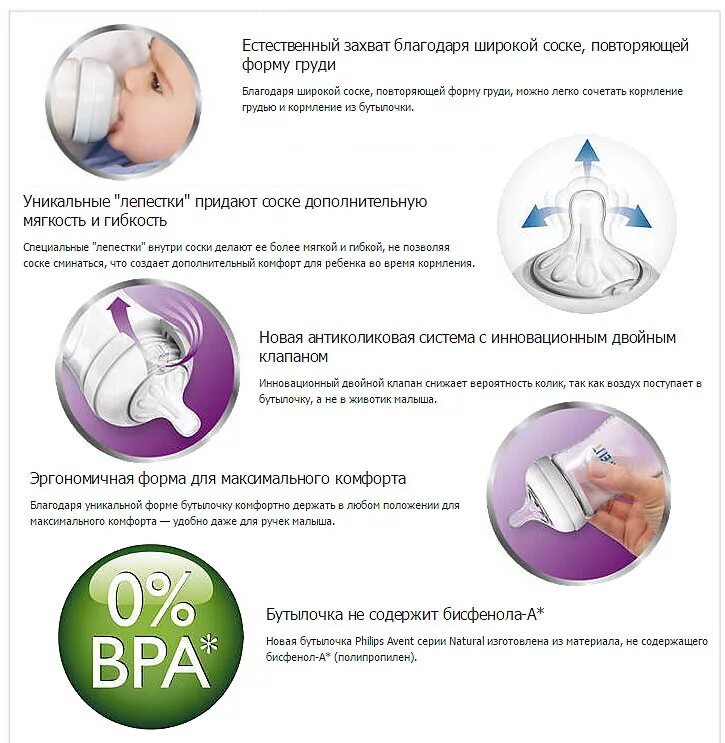 Естественный захват благодаря широкой соске, повторяющей форму груди

Благодаря широкой соске, повторяющей форму груди, можно легко сочетать кормление грудью и кормление из бутылочки.

Уникальные "лепестки" придают соске дополнительную мягкость и гибкость

Специальные "лепестки" внутри соски делают ее более мягкой и гибкой, не позволяя соске сминаться, что создает дополнительный комфорт для ребенка во время кормления.

Новая антиколиковая система с инновационным двойным клапаном

Инновационный двойной клапан снижает вероятность колик, так как воздух поступает в бутылочку, а не в животик малыша.

Эргономичная форма для максимального комфорта

Благодаря уникальной форме бутылочку комфортно держать в любом положении для максимального комфорта — удобно даже для ручек малыша.

0% BPA*

Бутылочка не содержит бисфенола-А*

Новая бутылочка Philips Avent серии Natural изготовлена из материала, не содержащего бисфенол-А* (полипропилен).